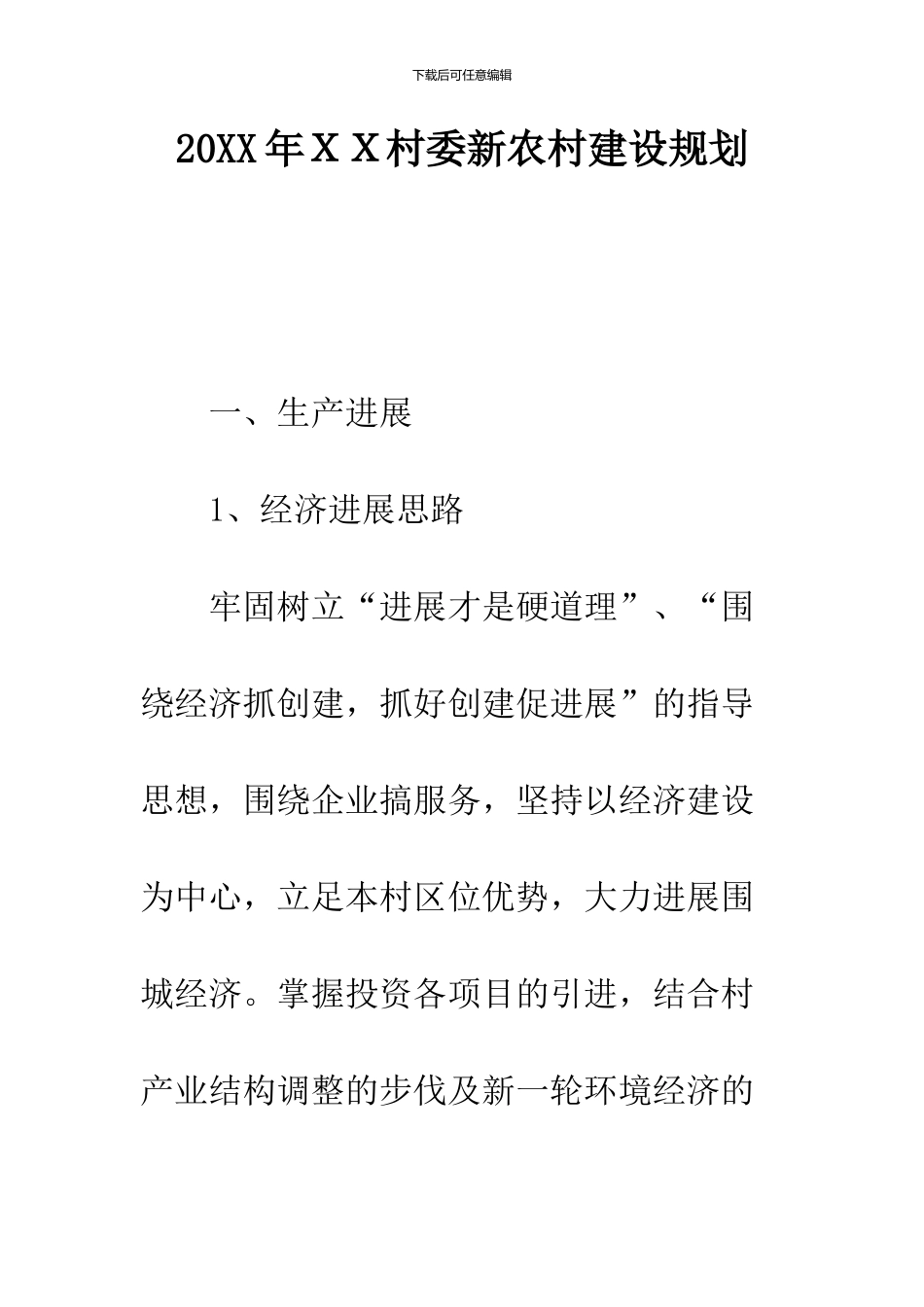 下载后可任意编辑

20XX年ＸＸ村委新农村建设规划

一、生产进展

1、经济进展思路

牢固树立“进展才是硬道理”、“围绕经济抓创建，抓好创建促进展”的指导思想，围绕企业搞服务，坚持以经济建设为中心，立足本村区位优势，大力进展围城经济。掌握投资各项目的引进，结合村产业结构调整的步伐及新一轮环境经济的